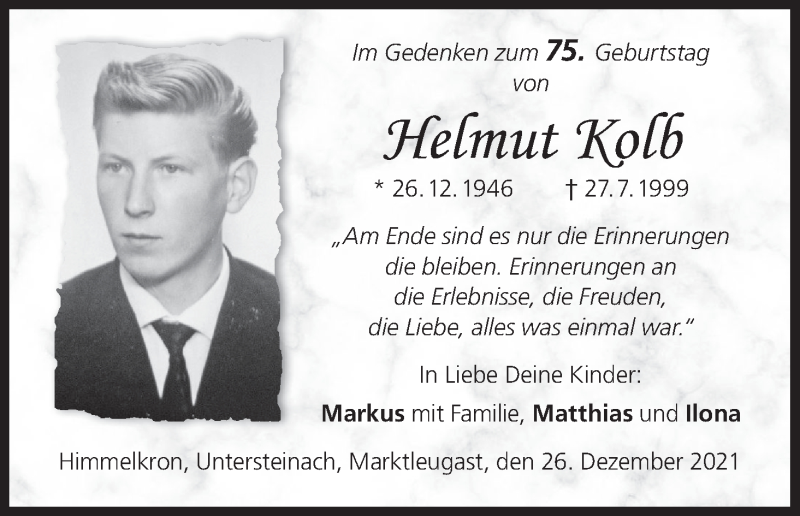 Im Gedenken zum 75. Geburtstag
von

Helmut Kolb

* 26. 12. 1946 † 27. 7. 1999

„Am Ende sind es nur die Erinnerungen die bleiben. Erinnerungen an die Erlebnisse, die Freuden, die Liebe, alles was einmal war."

In Liebe Deine Kinder:

Markus mit Familie, Matthias und Ilona

Himmelkron, Untersteinach, Marktleugast, den 26. Dezember 2021